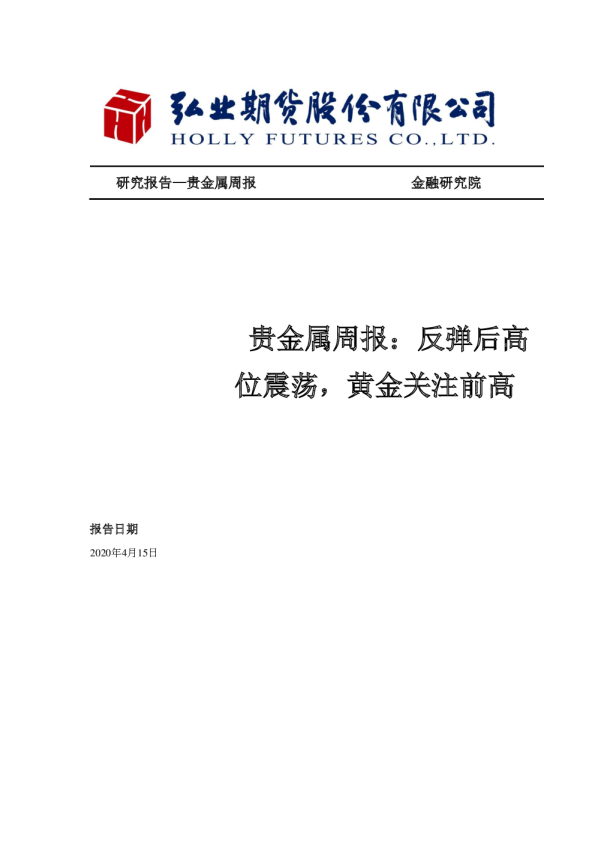 弘业期货股份有限公司
HOLLY FUTURES CO.,LTD.

研究报告—贵金属周报 金融研究院

贵金属周报：反弹后高位震荡，黄金关注前高

报告日期

2020年4月15日